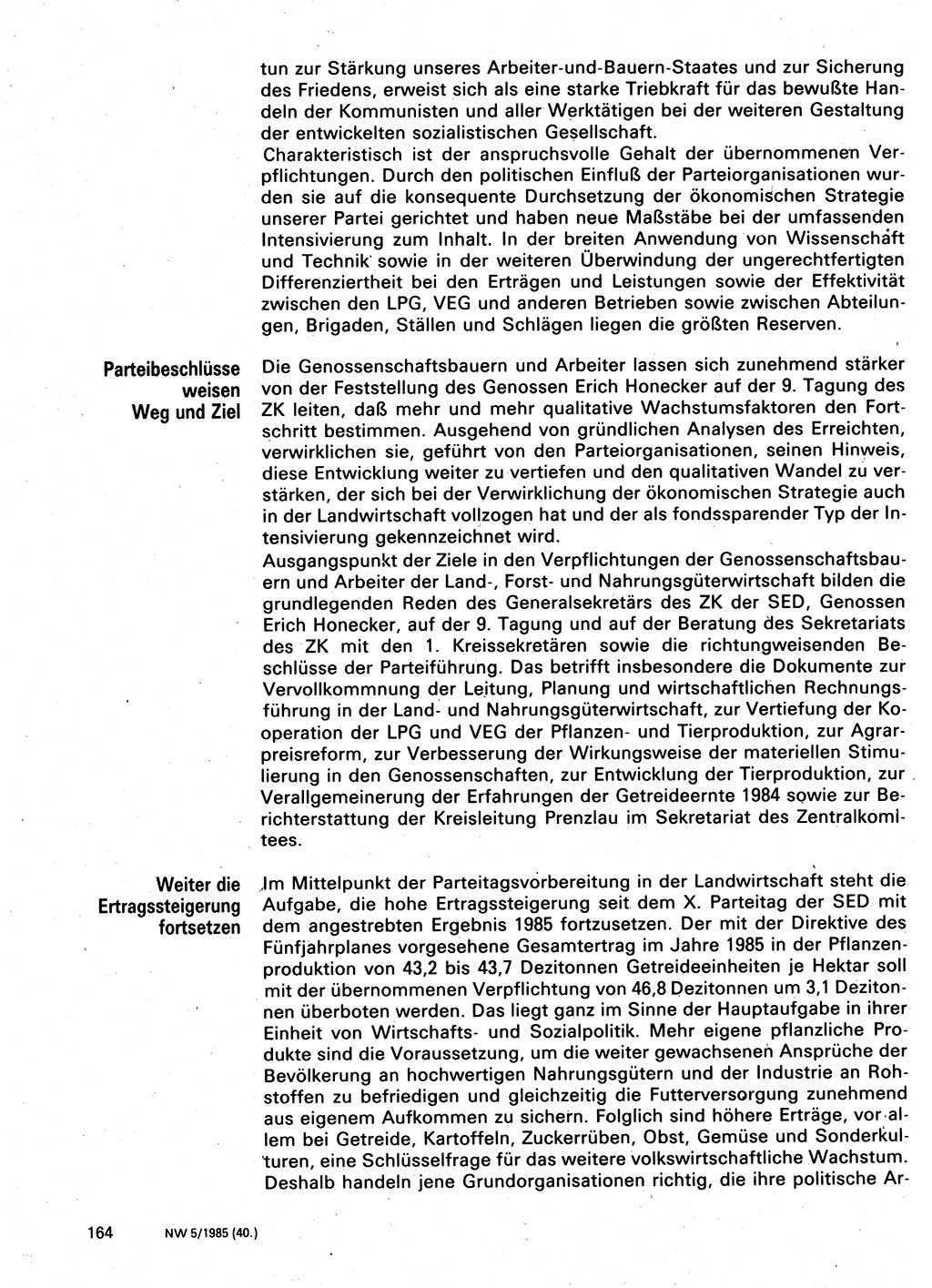 tun zur Stärkung unseres Arbeiter-und-Bauern-Staates und zur Sicherung des Friedens, erweist sich als eine starke Triebkraft für das bewußte Handeln der Kommunisten und aller Werktätigen bei der weiteren Gestaltung der entwickelten sozialistischen Gesellschaft.
Charakteristisch ist der anspruchsvolle Gehalt der übernommenen Verpflichtungen. Durch den politischen Einfluß der Parteiorganisationen wurden sie auf die konsequente Durchsetzung der ökonomischen Strategie unserer Partei gerichtet und haben neue Maßstäbe bei der umfassenden Intensivierung zum Inhalt. In der breiten Anwendung von Wissenschaft und Technik sowie in der weiteren Überwindung der ungerechtfertigten Differenziertheit bei den Erträgen und Leistungen sowie der Effektivität zwischen den LPG, VEG und anderen Betrieben sowie zwischen Abteilungen, Brigaden, Ställen und Schlägen liegen die größten Reserven.

Parteibeschlüsse weisen Weg und Ziel

Die Genossenschaftsbauern und Arbeiter lassen sich zunehmend stärker von der Feststellung des Genossen Erich Honecker auf der 9. Tagung des ZK leiten, daß mehr und mehr qualitative Wachstumsfaktoren den Fortschritt bestimmen. Ausgehend von gründlichen Analysen des Erreichten, verwirklichen sie, geführt von den Parteiorganisationen, seinen Hinweis, diese Entwicklung weiter zu vertiefen und den qualitativen Wandel zu verstärken, der sich bei der Verwirklichung der ökonomischen Strategie auch in der Landwirtschaft vollzogen hat und der als fondssparender Typ der Intensivierung gekennzeichnet wird.
Ausgangspunkt der Ziele in den Verpflichtungen der Genossenschaftsbauern und Arbeiter der Land-, Forst- und Nahrungsgüterwirtschaft bilden die grundlegenden Reden des Generalsekretärs des ZK der SED, Genossen Erich Honecker, auf der 9. Tagung und auf der Beratung des Sekretariats des ZK mit den 1. Kreissekretären sowie die richtungweisenden Beschlüsse der Parteiführung. Das betrifft insbesondere die Dokumente zur Vervollkommnung der Leitung, Planung und wirtschaftlichen Rechnungsführung in der Land- und Nahrungsgüterwirtschaft, zur Vertiefung der Kooperation der LPG und VEG der Pflanzen- und Tierproduktion, zur Agrarpreisreform, zur Verbesserung der Wirkungsweise der materiellen Stimulierung in den Genossenschaften, zur Entwicklung der Tierproduktion, zur Verallgemeinerung der Erfahrungen der Getreideernte 1984 sowie zur Berichterstattung der Kreisleitung Prenzlau im Sekretariat des Zentralkomitees.

Weiter die Ertragssteigerung fortsetzen

Im Mittelpunkt der Parteitagsvorbereitung in der Landwirtschaft steht die Aufgabe, die hohe Ertragssteigerung seit dem X. Parteitag der SED mit dem angestrebten Ergebnis 1985 fortzusetzen. Der mit der Direktive des Fünfjahrplanes vorgesehene Gesamtertrag im Jahre 1985 in der Pflanzenproduktion von 43,2 bis 43,7 Dezitonnen Getreideeinheiten je Hektar soll mit der übernommenen Verpflichtung von 46,8 Dezitonnen um 3,1 Dezitonnen überboten werden. Das liegt ganz im Sinne der Hauptaufgabe in ihrer Einheit von Wirtschafts- und Sozialpolitik. Mehr eigene pflanzliche Produkte sind die Voraussetzung, um die weiter gewachsenen Ansprüche der Bevölkerung an hochwertigen Nahrungsgütern und der Industrie an Rohstoffen zu befriedigen und gleichzeitig die Futterversorgung zunehmend aus eigenem Aufkommen zu sichern. Folglich sind höhere Erträge, vor allem bei Getreide, Kartoffeln, Zuckerrüben, Obst, Gemüse und Sonderkulturen, eine Schlüsselfrage für das weitere volkswirtschaftliche Wachstum. Deshalb handeln jene Grundorganisationen richtig, die ihre politische Ar-

164 NW 5/1985 (40.)